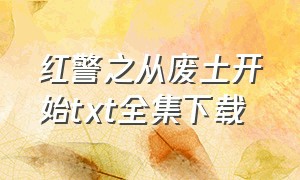 红警之从废土开始txt全集下载